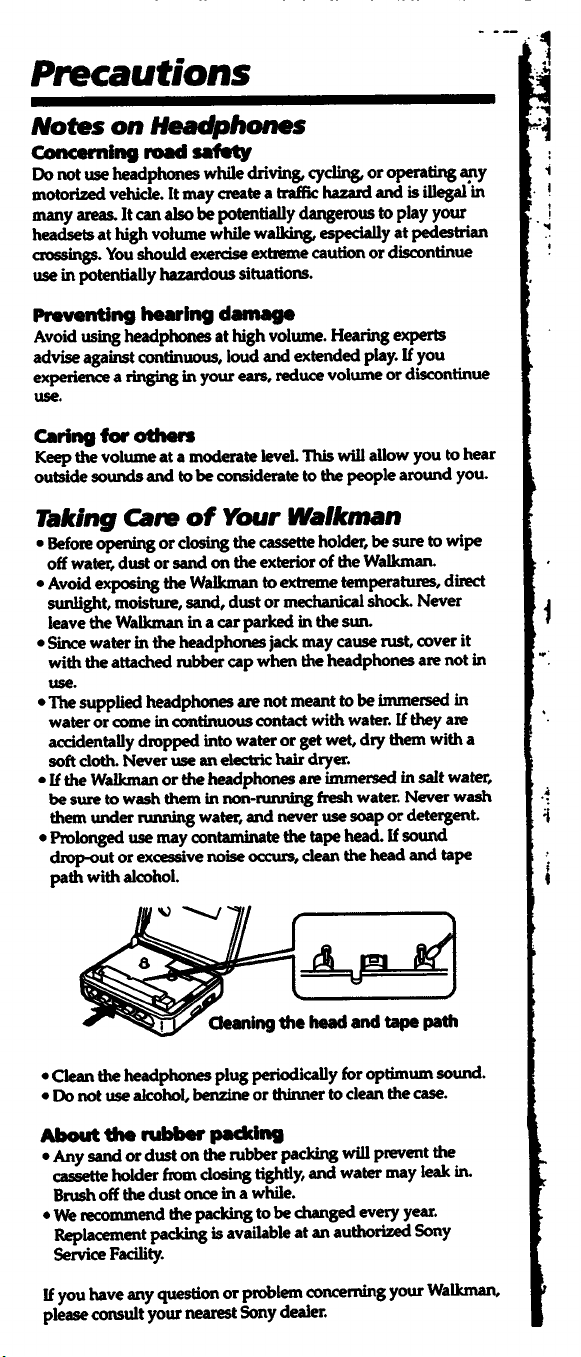 Precautions

Notes on Headphones

Concerning road safety
Do not use headphones while driving, cycling, or operating any motorized vehicle. It may create a traffic hazard and is illegal in many areas. It can also be potentially dangerous to play your headsets at high volume while walking, especially at pedestrian crossings. You should exercise extreme caution or discontinue use in potentially hazardous situations.

Preventing hearing damage
Avoid using headphones at high volume. Hearing experts advise against continuous, loud and extended play. If you experience a ringing in your ears, reduce volume or discontinue use.

Caring for others
Keep the volume at a moderate level. This will allow you to hear outside sounds and to be considerate to the people around you.

Taking Care of Your Walkman

• Before opening or closing the cassette holder, be sure to wipe off water, dust or sand on the exterior of the Walkman.
• Avoid exposing the Walkman to extreme temperatures, direct sunlight, moisture, sand, dust or mechanical shock. Never leave the Walkman in a car parked in the sun.
• Since water in the headphones jack may cause rust, cover it with the attached rubber cap when the headphones are not in use.
• The supplied headphones are not meant to be immersed in water or come in continuous contact with water. If they are accidentally dropped into water or get wet, dry them with a soft cloth. Never use an electric hair dryer.
• If the Walkman or the headphones are immersed in salt water, be sure to wash them in non-running fresh water. Never wash them under running water, and never use soap or detergent.
• Prolonged use may contaminate the tape head. If sound drop-out or excessive noise occurs, clean the head and tape path with alcohol.

Cleaning the head and tape path

• Clean the headphones plug periodically for optimum sound.
• Do not use alcohol, benzine or thinner to clean the case.

About the rubber packing
• Any sand or dust on the rubber packing will prevent the cassette holder from closing tightly, and water may leak in. Brush off the dust once in a while.
• We recommend the packing to be changed every year. Replacement packing is available at an authorized Sony Service Facility.

If you have any question or problem concerning your Walkman, please consult your nearest Sony dealer.